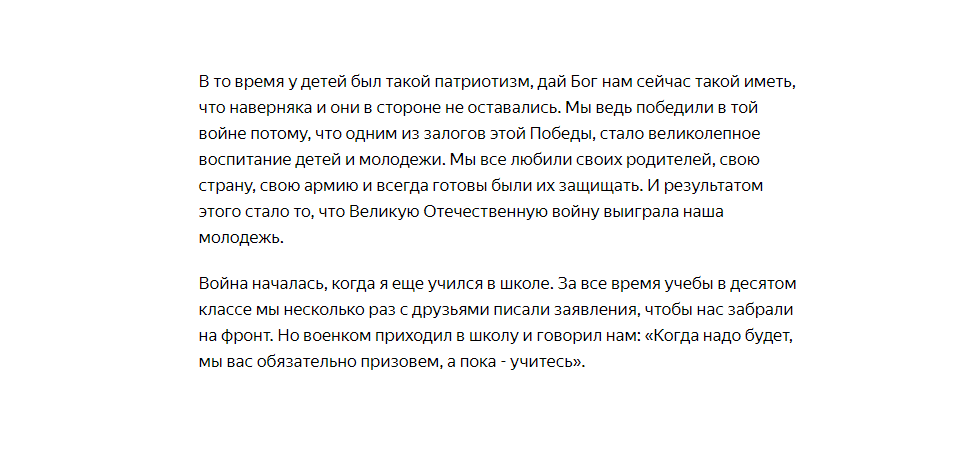 В то время у детей был такой патриотизм, дай Бог нам сейчас такой иметь, что наверняка и они в стороне не оставались. Мы ведь победили в той войне потому, что одним из залогов этой Победы, стало великолепное воспитание детей и молодежи. Мы все любили своих родителей, свою страну, свою армию и всегда готовы были их защищать. И результатом этого стало то, что Великую Отечественную войну выиграла наша молодежь.

Война началась, когда я еще учился в школе. За все время учебы в десятом классе мы несколько раз с друзьями писали заявления, чтобы нас забрали на фронт. Но военком приходил в школу и говорил нам: «Когда надо будет, мы вас обязательно призовем, а пока - учитесь».